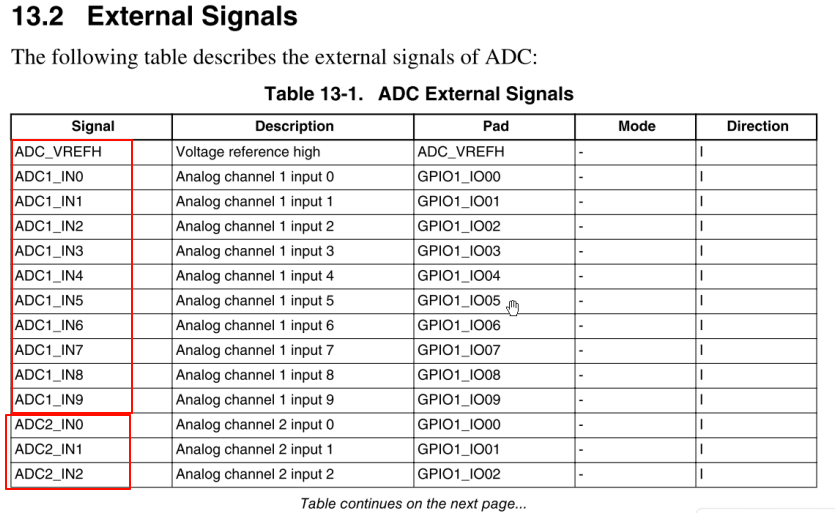 13.2 External Signals

The following table describes the external signals of ADC:

Table 13-1. ADC External Signals

| Signal | Description | Pad | Mode | Direction |
|---|---|---|---|---|
| ADC_VREFH | Voltage reference high | ADC_VREFH | - | I |
| ADC1_IN0 | Analog channel 1 input 0 | GPIO1_IO00 | - | I |
| ADC1_IN1 | Analog channel 1 input 1 | GPIO1_IO01 | - | I |
| ADC1_IN2 | Analog channel 1 input 2 | GPIO1_IO02 | - | I |
| ADC1_IN3 | Analog channel 1 input 3 | GPIO1_IO03 | - | I |
| ADC1_IN4 | Analog channel 1 input 4 | GPIO1_IO04 | - | I |
| ADC1_IN5 | Analog channel 1 input 5 | GPIO1_IO05 | - | I |
| ADC1_IN6 | Analog channel 1 input 6 | GPIO1_IO06 | - | I |
| ADC1_IN7 | Analog channel 1 input 7 | GPIO1_IO07 | - | I |
| ADC1_IN8 | Analog channel 1 input 8 | GPIO1_IO08 | - | I |
| ADC1_IN9 | Analog channel 1 input 9 | GPIO1_IO09 | - | I |
| ADC2_IN0 | Analog channel 2 input 0 | GPIO1_IO00 | - | I |
| ADC2_IN1 | Analog channel 2 input 1 | GPIO1_IO01 | - | I |
| ADC2_IN2 | Analog channel 2 input 2 | GPIO1_IO02 | - | I |

Table continues on the next page...